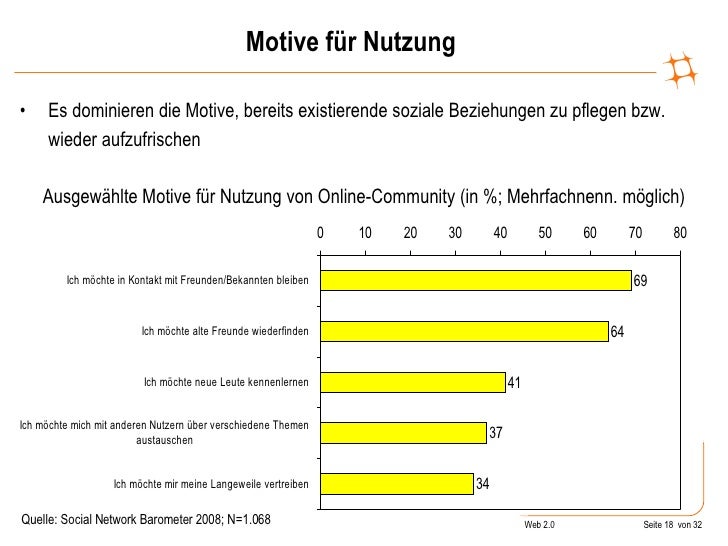 Motive für Nutzung

• Es dominieren die Motive, bereits existierende soziale Beziehungen zu pflegen bzw. wieder aufzufrischen

Ausgewählte Motive für Nutzung von Online-Community (in %; Mehrfachnenn. möglich)

0 10 20 30 40 50 60 70 80

Ich möchte in Kontakt mit Freunden/Bekannten bleiben 69

Ich möchte alte Freunde wiederfinden 64

Ich möchte neue Leute kennenlernen 41

Ich möchte mich mit anderen Nutzern über verschiedene Themen austauschen 37

Ich möchte mir meine Langeweile vertreiben 34

Quelle: Social Network Barometer 2008; N=1.068

Web 2.0

Seite 18 von 32